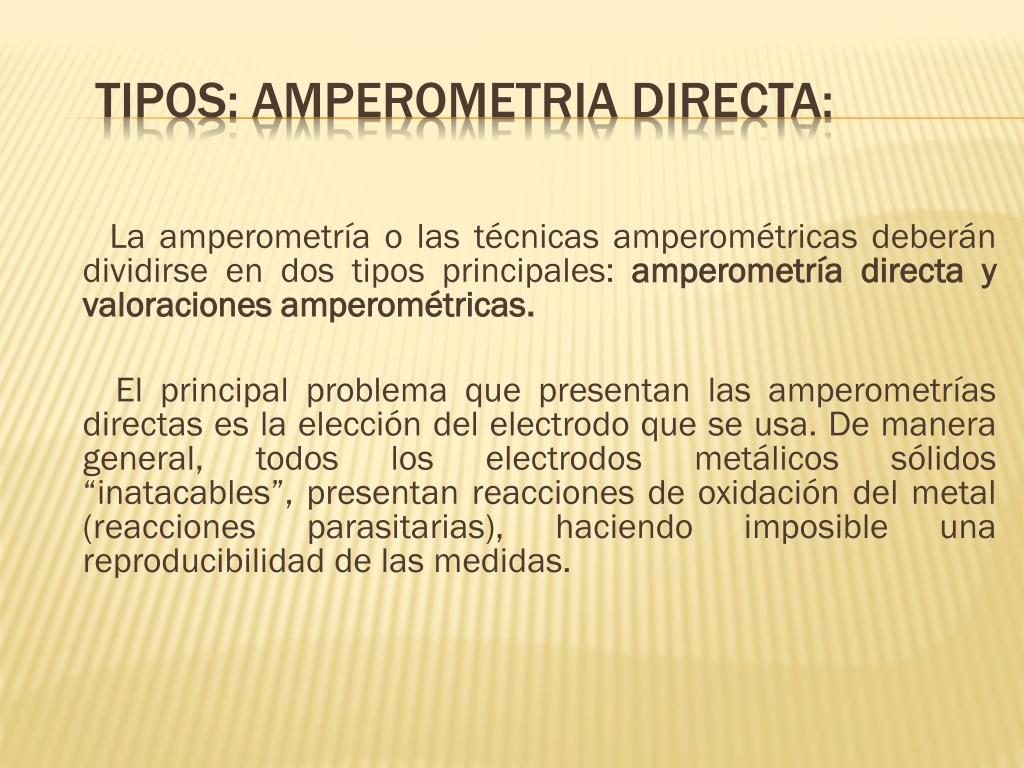 TIPOS: AMPEROMETRIA DIRECTA:

La amperometría o las técnicas amperométricas deberán dividirse en dos tipos principales: amperometría directa y valoraciones amperométricas.

El principal problema que presentan las amperometrías directas es la elección del electrodo que se usa. De manera general, todos los electrodos metálicos sólidos “inatacables”, presentan reacciones de oxidación del metal (reacciones parasitarias), haciendo imposible una reproducibilidad de las medidas.